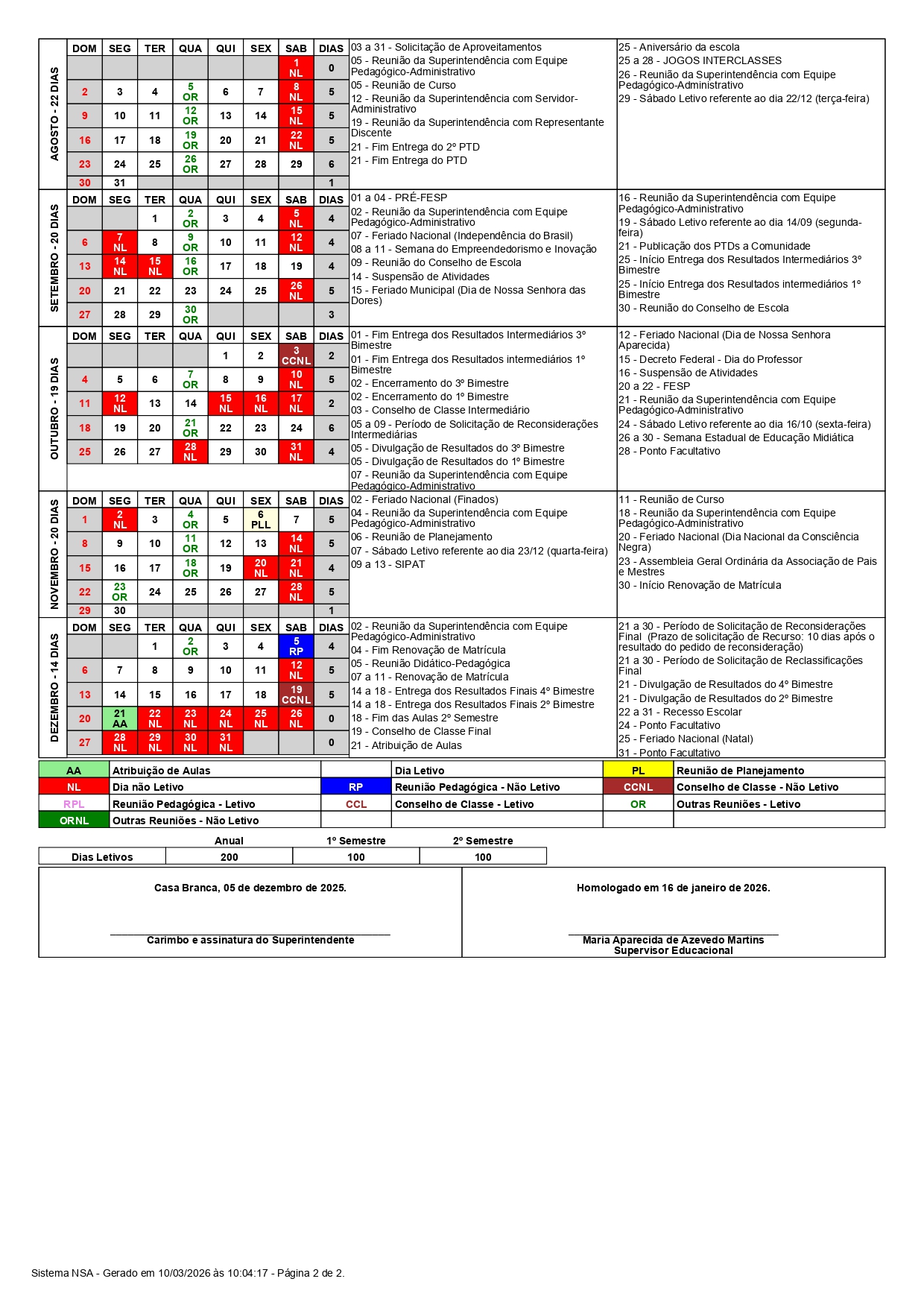 AGOSTO - 22 DIAS

| DOM | SEG | TER | QUA | QUI | SEX | SAB | DIAS |
|---|---|---|---|---|---|---|---|
| | | | | | | 1 NL | 0 |
| 2 | 3 | 4 | 5 OR | 6 | 7 | 8 NL | 5 |
| 9 | 10 | 11 | 12 OR | 13 | 14 | 15 NL | 5 |
| 16 | 17 | 18 | 19 OR | 20 | 21 | 22 NL | 5 |
| 23 | 24 | 25 | 26 OR | 27 | 28 | 29 | 6 |
| 30 | 31 | | | | | | 1 |

03 a 31 - Solicitação de Aproveitamentos
05 - Reunião da Superintendência com Equipe Pedagógico-Administrativo
05 - Reunião de Curso
12 - Reunião da Superintendência com Servidor-Administrativo
19 - Reunião da Superintendência com Representante Discente
21 - Fim Entrega do 2º PTD
21 - Fim Entrega do PTD

25 - Aniversário da escola
25 a 28 - JOGOS INTERCLASSES
26 - Reunião da Superintendência com Equipe Pedagógico-Administrativo
29 - Sábado Letivo referente ao dia 22/12 (terça-feira)

SETEMBRO - 20 DIAS

| DOM | SEG | TER | QUA | QUI | SEX | SAB | DIAS |
|---|---|---|---|---|---|---|---|
| | | 1 | 2 OR | 3 | 4 | 5 NL | 4 |
| 6 | 7 NL | 8 | 9 OR | 10 | 11 | 12 NL | 4 |
| 13 | 14 NL | 15 NL | 16 OR | 17 | 18 | 19 | 4 |
| 20 | 21 | 22 | 23 | 24 | 25 | 26 NL | 5 |
| 27 | 28 | 29 | 30 OR | | | | 3 |

01 a 04 - PRÉ-FESP
02 - Reunião da Superintendência com Equipe Pedagógico-Administrativo
07 - Feriado Nacional (Independência do Brasil)
08 a 11 - Semana do Empreendedorismo e Inovação
09 - Reunião do Conselho de Escola
14 - Suspensão de Atividades
15 - Feriado Municipal (Dia de Nossa Senhora das Dores)

16 - Reunião da Superintendência com Equipe Pedagógico-Administrativo
19 - Sábado Letivo referente ao dia 14/09 (segunda-feira)
21 - Publicação dos PTDs a Comunidade
25 - Início Entrega dos Resultados Intermediários 3º Bimestre
25 - Início Entrega dos Resultados intermediários 1º Bimestre
30 - Reunião do Conselho de Escola

OUTUBRO - 19 DIAS

| DOM | SEG | TER | QUA | QUI | SEX | SAB | DIAS |
|---|---|---|---|---|---|---|---|
| | | | | 1 | 2 | 3 CCNL | 2 |
| 4 | 5 | 6 | 7 OR | 8 | 9 | 10 NL | 5 |
| 11 | 12 NL | 13 | 14 | 15 NL | 16 NL | 17 NL | 2 |
| 18 | 19 | 20 | 21 OR | 22 | 23 | 24 | 6 |
| 25 | 26 | 27 | 28 NL | 29 | 30 | 31 NL | 4 |

01 - Fim Entrega dos Resultados Intermediários 3º Bimestre
01 - Fim Entrega dos Resultados intermediários 1º Bimestre
02 - Encerramento do 3º Bimestre
02 - Encerramento do 1º Bimestre
03 - Conselho de Classe Intermediário
05 a 09 - Período de Solicitação de Reconsiderações Intermediárias
05 - Divulgação de Resultados do 3º Bimestre
05 - Divulgação de Resultados do 1º Bimestre
07 - Reunião da Superintendência com Equipe Pedagógico-Administrativo

12 - Feriado Nacional (Dia de Nossa Senhora Aparecida)
15 - Decreto Federal - Dia do Professor
16 - Suspensão de Atividades
20 a 22 - FESP
21 - Reunião da Superintendência com Equipe Pedagógico-Administrativo
24 - Sábado Letivo referente ao dia 16/10 (sexta-feira)
26 a 30 - Semana Estadual de Educação Midiática
28 - Ponto Facultativo

NOVEMBRO - 20 DIAS

| DOM | SEG | TER | QUA | QUI | SEX | SAB | DIAS |
|---|---|---|---|---|---|---|---|
| 1 | 2 NL | 3 | 4 OR | 5 | 6 PLL | 7 | 5 |
| 8 | 9 | 10 | 11 OR | 12 | 13 | 14 NL | 5 |
| 15 | 16 | 17 | 18 OR | 19 | 20 NL | 21 NL | 4 |
| 22 | 23 OR | 24 | 25 | 26 | 27 | 28 NL | 5 |
| 29 | 30 | | | | | | 1 |

02 - Feriado Nacional (Finados)
04 - Reunião da Superintendência com Equipe Pedagógico-Administrativo
06 - Reunião de Planejamento
07 - Sábado Letivo referente ao dia 23/12 (quarta-feira)
09 a 13 - SIPAT

11 - Reunião de Curso
18 - Reunião da Superintendência com Equipe Pedagógico-Administrativo
20 - Feriado Nacional (Dia Nacional da Consciência Negra)
23 - Assembleia Geral Ordinária da Associação de Pais e Mestres
30 - Início Renovação de Matrícula

DEZEMBRO - 14 DIAS

| DOM | SEG | TER | QUA | QUI | SEX | SAB | DIAS |
|---|---|---|---|---|---|---|---|
| | | 1 | 2 OR | 3 | 4 | 5 RP | 4 |
| 6 | 7 | 8 | 9 | 10 | 11 | 12 NL | 5 |
| 13 | 14 | 15 | 16 | 17 | 18 | 19 CCNL | 5 |
| 20 | 21 AA | 22 NL | 23 NL | 24 NL | 25 NL | 26 NL | 0 |
| 27 | 28 NL | 29 NL | 30 NL | 31 NL | | | 0 |

02 - Reunião da Superintendência com Equipe Pedagógico-Administrativo
04 - Fim Renovação de Matrícula
05 - Reunião Didático-Pedagógica
07 a 11 - Renovação de Matrícula
14 a 18 - Entrega dos Resultados Finais 4º Bimestre
14 a 18 - Entrega dos Resultados Finais 2º Bimestre
18 - Fim das Aulas 2º Semestre
19 - Conselho de Classe Final
21 - Atribuição de Aulas

21 a 30 - Período de Solicitação de Reconsiderações Final (Prazo de solicitação de Recurso: 10 dias após o resultado do pedido de reconsideração)
21 a 30 - Período de Solicitação de Reclassificações Final
21 - Divulgação de Resultados do 4º Bimestre
21 - Divulgação de Resultados do 2º Bimestre
22 a 31 - Recesso Escolar
24 - Ponto Facultativo
25 - Feriado Nacional (Natal)
31 - Ponto Facultativo

| AA | Atribuição de Aulas | | Dia Letivo | PL | Reunião de Planejamento |
|---|---|---|---|---|---|
| NL | Dia não Letivo | RP | Reunião Pedagógica - Não Letivo | CCNL | Conselho de Classe - Não Letivo |
| RPL | Reunião Pedagógica - Letivo | CCL | Conselho de Classe - Letivo | OR | Outras Reuniões - Letivo |
| ORNL | Outras Reuniões - Não Letivo | | | | |

| | Anual | 1º Semestre | 2º Semestre |
|---|---|---|---|
| Dias Letivos | 200 | 100 | 100 |

Casa Branca, 05 de dezembro de 2025.

Carimbo e assinatura do Superintendente

Homologado em 16 de janeiro de 2026.

Maria Aparecida de Azevedo Martins
Supervisor Educacional

Sistema NSA - Gerado em 10/03/2026 às 10:04:17 - Página 2 de 2.